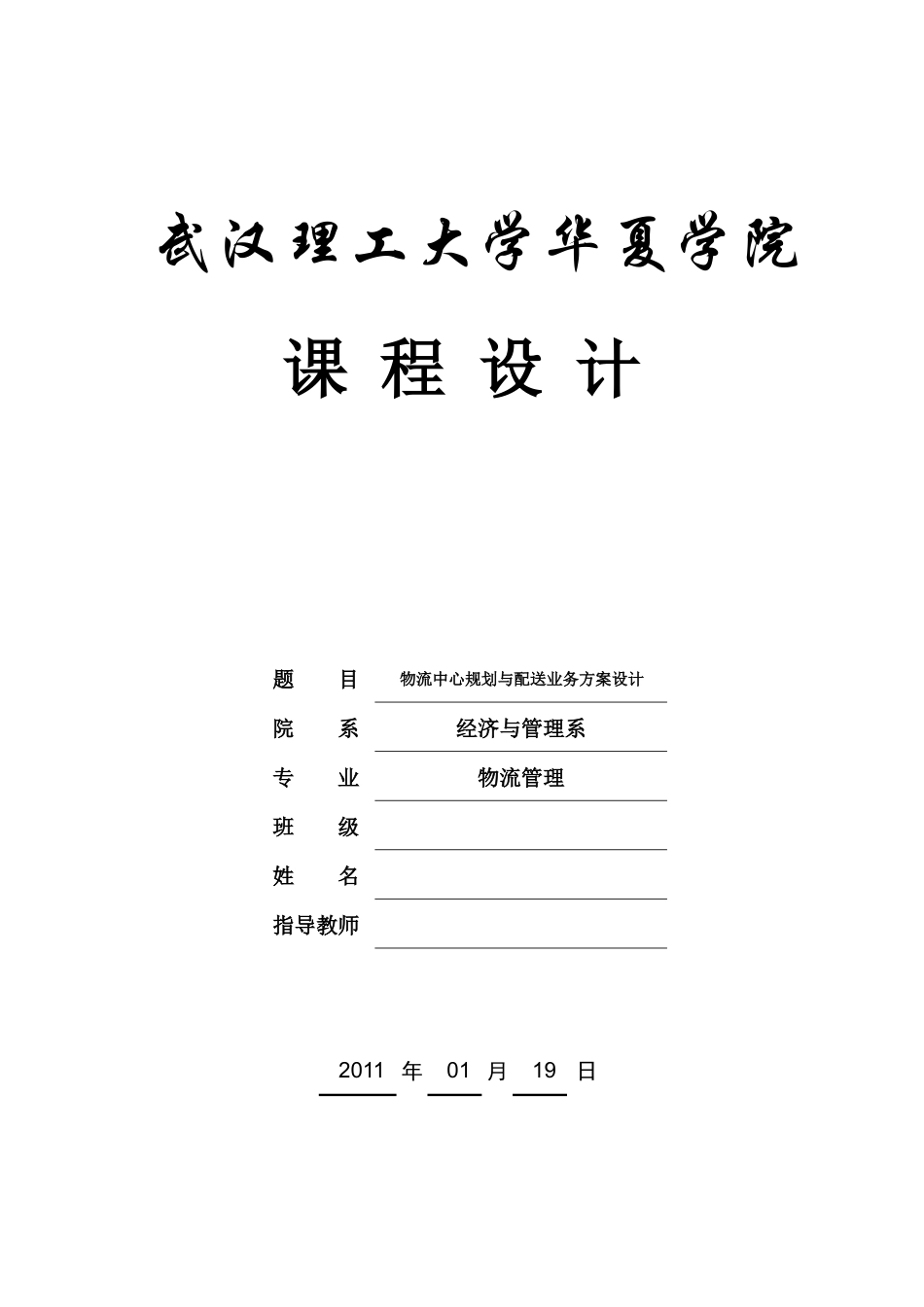 武汉理工大学华夏学院

课 程 设 计

题 目 物流中心规划与配送业务方案设计

院 系 经济与管理系

专 业 物流管理

班 级

姓 名

指导教师

2011 年 01 月 19 日